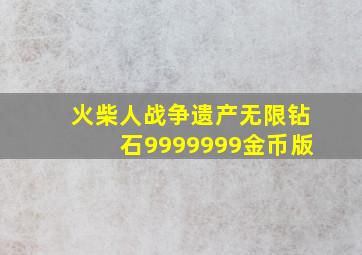 火柴人战争遗产无限钻石9999999金币版